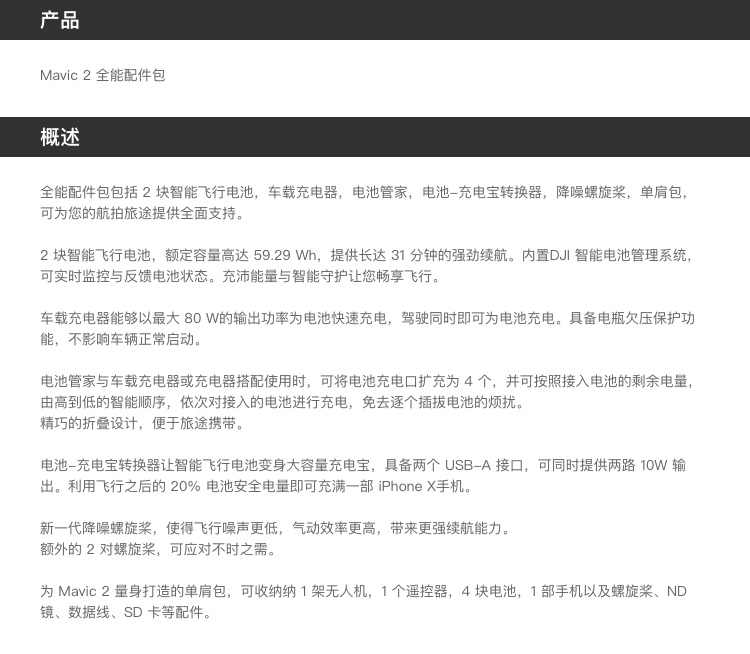 产品

Mavic 2 全能配件包

概述

全能配件包包括 2 块智能飞行电池，车载充电器，电池管家，电池–充电宝转换器，降噪螺旋桨，单肩包，可为您的航拍旅途提供全面支持。

2 块智能飞行电池，额定容量高达 59.29 Wh，提供长达 31 分钟的强劲续航。内置DJI 智能电池管理系统，可实时监控与反馈电池状态。充沛能量与智能守护让您畅享飞行。

车载充电器能够以最大 80 W的输出功率为电池快速充电，驾驶同时即可为电池充电。具备电瓶欠压保护功能，不影响车辆正常启动。

电池管家与车载充电器或充电器搭配使用时，可将电池充电口扩充为 4 个，并可按照接入电池的剩余电量，由高到低的智能顺序，依次对接入的电池进行充电，免去逐个插拔电池的烦扰。
精巧的折叠设计，便于旅途携带。

电池–充电宝转换器让智能飞行电池变身大容量充电宝，具备两个 USB–A 接口，可同时提供两路 10W 输出。利用飞行之后的 20% 电池安全电量即可充满一部 iPhone X手机。

新一代降噪螺旋桨，使得飞行噪声更低，气动效率更高，带来更强续航能力。
额外的 2 对螺旋桨，可应对不时之需。

为 Mavic 2 量身打造的单肩包，可收纳纳 1 架无人机，1 个遥控器，4 块电池，1 部手机以及螺旋桨、ND 镜、数据线、SD 卡等配件。